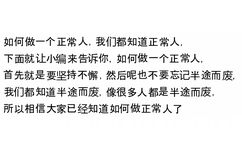 如何做一个正常人，我们都知道正常人，
下面就让小编来告诉你，如何做一个正常人，
首先就是要坚持不懈，然后呢也不要忘记半途而废，
我们都知道半途而废，像很多人都是半途而废，
所以相信大家已经知道如何做正常人了